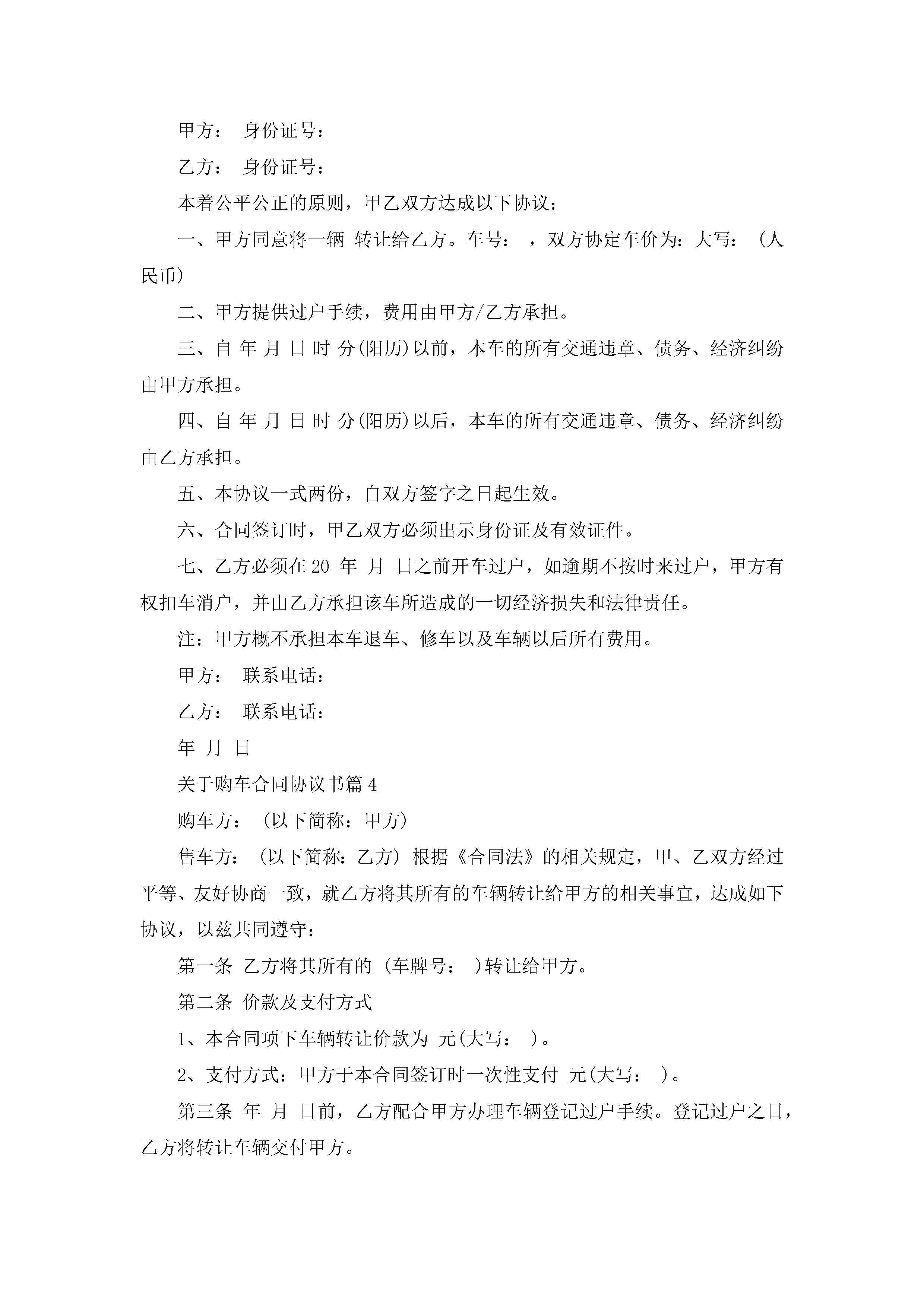 甲方： 身份证号：

乙方： 身份证号：

本着公平公正的原则，甲乙双方达成以下协议：

一、甲方同意将一辆 转让给乙方。车号： ，双方协定车价为：大写：（人民币）

二、甲方提供过户手续，费用由甲方/乙方承担。

三、自 年 月 日 时 分(阳历)以前，本车的所有交通违章、债务、经济纠纷由甲方承担。

四、自 年 月 日 时 分(阳历)以后，本车的所有交通违章、债务、经济纠纷由乙方承担。

五、本协议一式两份，自双方签字之日起生效。

六、合同签订时，甲乙双方必须出示身份证及有效证件。

七、乙方必须在20 年 月 日之前开车过户，如逾期不按时来过户，甲方有权扣车消户，并由乙方承担该车所造成的一切经济损失和法律责任。

注：甲方概不承担本车退车、修车以及车辆以后所有费用。

甲方： 联系电话：

乙方： 联系电话：

年 月 日

关于购车合同协议书篇4

购车方：（以下简称：甲方）

售车方：（以下简称：乙方）根据《合同法》的相关规定，甲、乙双方经过平等、友好协商一致，就乙方将其所有的车辆转让给甲方的相关事宜，达成如下协议，以兹共同遵守：

第一条 乙方将其所有的 (车牌号： )转让给甲方。

第二条 价款及支付方式

1、本合同项下车辆转让价款为 元(大写： )。

2、支付方式：甲方于本合同签订时一次性支付 元(大写： )。

第三条 年 月 日前，乙方配合甲方办理车辆登记过户手续。登记过户之日，乙方将转让车辆交付甲方。